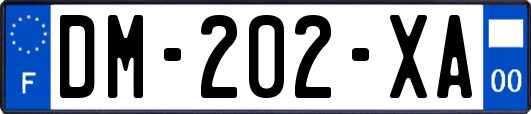 F
DM-202-XA
00